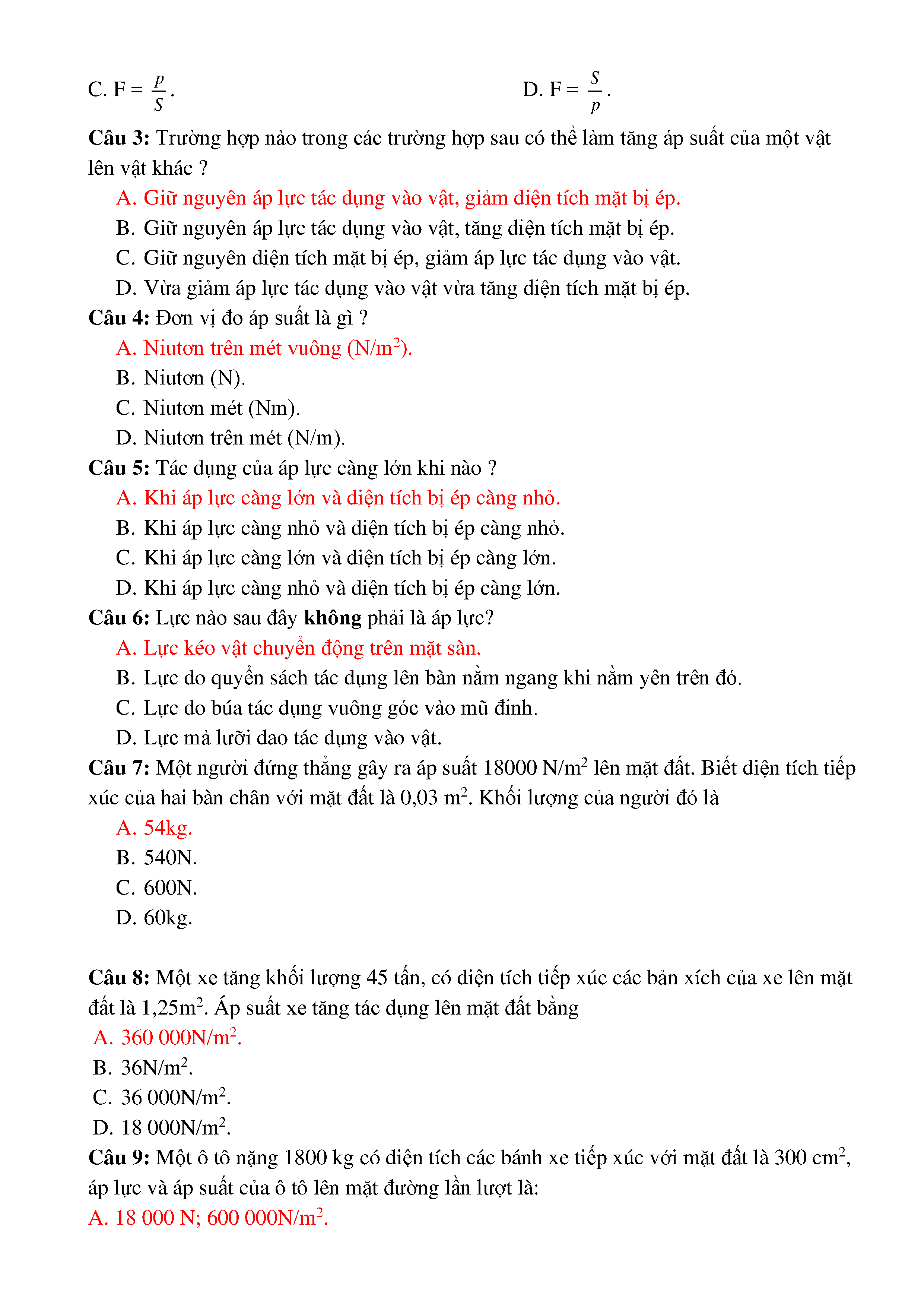 C. F = $\frac{p}{S}$.

D. F = $\frac{S}{p}$.

Câu 3: Trường hợp nào trong các trường hợp sau có thể làm tăng áp suất của một vật lên vật khác ?

A. Giữ nguyên áp lực tác dụng vào vật, giảm diện tích mặt bị ép.
B. Giữ nguyên áp lực tác dụng vào vật, tăng diện tích mặt bị ép.
C. Giữ nguyên diện tích mặt bị ép, giảm áp lực tác dụng vào vật.
D. Vừa giảm áp lực tác dụng vào vật vừa tăng diện tích mặt bị ép.

Câu 4: Đơn vị đo áp suất là gì ?

A. Niutơn trên mét vuông (N/m$^2$).
B. Niutơn (N).
C. Niutơn mét (Nm).
D. Niutơn trên mét (N/m).

Câu 5: Tác dụng của áp lực càng lớn khi nào ?

A. Khi áp lực càng lớn và diện tích bị ép càng nhỏ.
B. Khi áp lực càng nhỏ và diện tích bị ép càng nhỏ.
C. Khi áp lực càng lớn và diện tích bị ép càng lớn.
D. Khi áp lực càng nhỏ và diện tích bị ép càng lớn.

Câu 6: Lực nào sau đây không phải là áp lực?

A. Lực kéo vật chuyển động trên mặt sàn.
B. Lực do quyển sách tác dụng lên bàn nằm ngang khi nằm yên trên đó.
C. Lực do búa tác dụng vuông góc vào mũ đinh.
D. Lực mà lưỡi dao tác dụng vào vật.

Câu 7: Một người đứng thẳng gây ra áp suất 18000 N/m$^2$ lên mặt đất. Biết diện tích tiếp xúc của hai bàn chân với mặt đất là 0,03 m$^2$. Khối lượng của người đó là

A. 54kg.
B. 540N.
C. 600N.
D. 60kg.

Câu 8: Một xe tăng khối lượng 45 tấn, có diện tích tiếp xúc các bản xích của xe lên mặt đất là 1,25m$^2$. Áp suất xe tăng tác dụng lên mặt đất bằng

A. 360 000N/m$^2$.
B. 36N/m$^2$.
C. 36 000N/m$^2$.
D. 18 000N/m$^2$.

Câu 9: Một ô tô nặng 1800 kg có diện tích các bánh xe tiếp xúc với mặt đất là 300 cm$^2$, áp lực và áp suất của ô tô lên mặt đường lần lượt là:

A. 18 000 N; 600 000N/m$^2$.